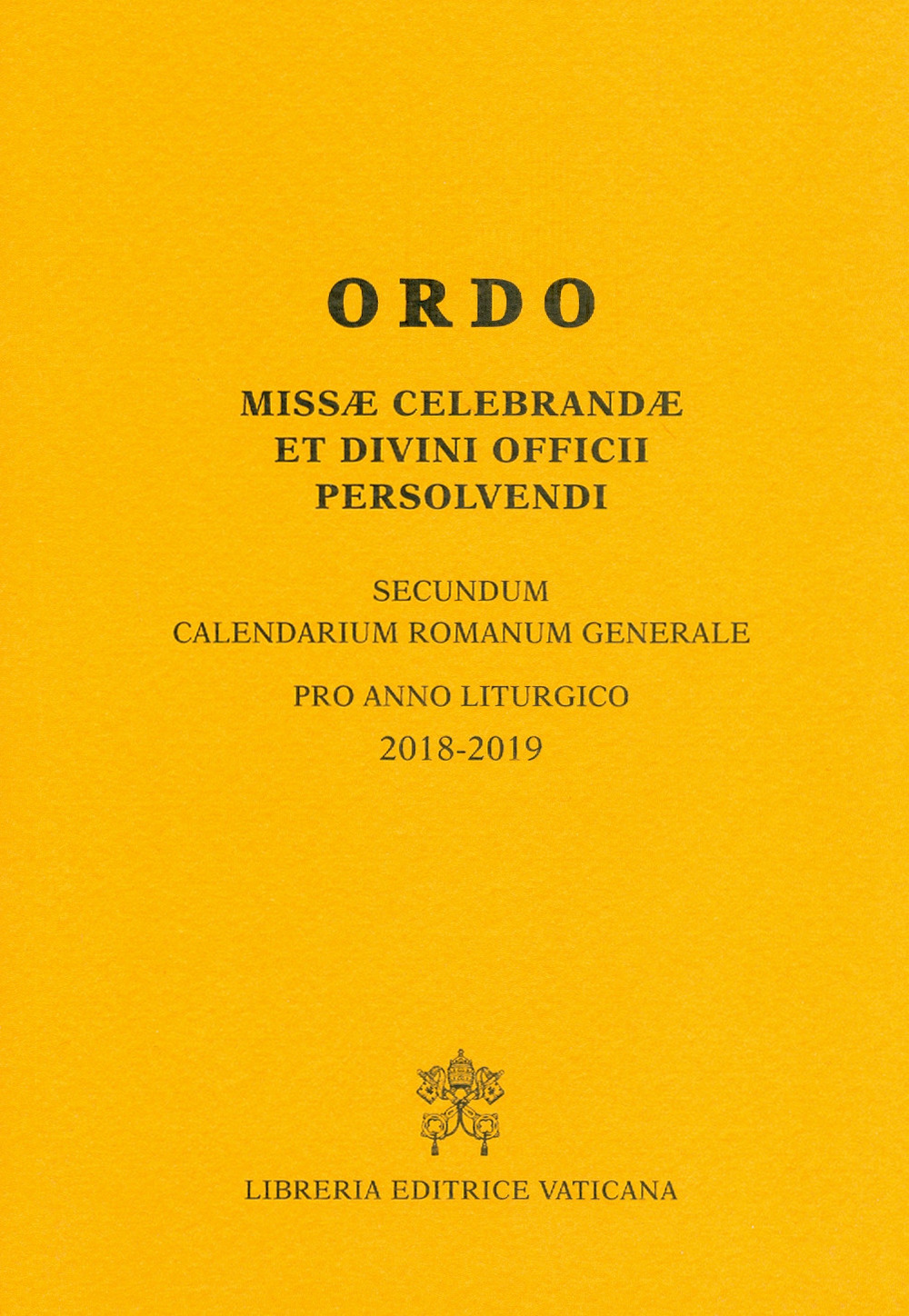 ORDO

MISSÆ CELEBRANDÆ
ET DIVINI OFFICII
PERSOLVENDI

SECUNDUM
CALENDARIUM ROMANUM GENERALE

PRO ANNO LITURGICO
2018-2019

LIBRERIA EDITRICE VATICANA